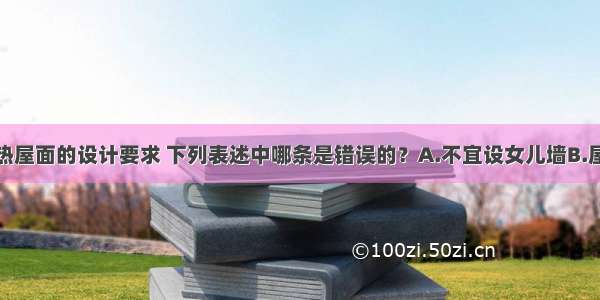 热屋面的设计要求 下列表述中哪条是错误的？A.不宜设女儿墙B.屋

©100zi.50zi.cn